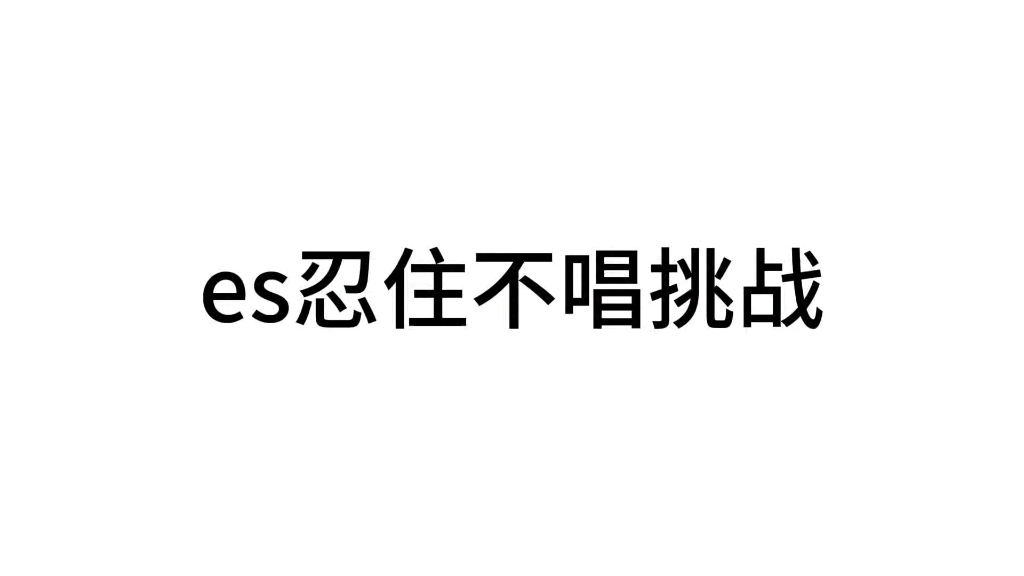 es忍住不唱挑战